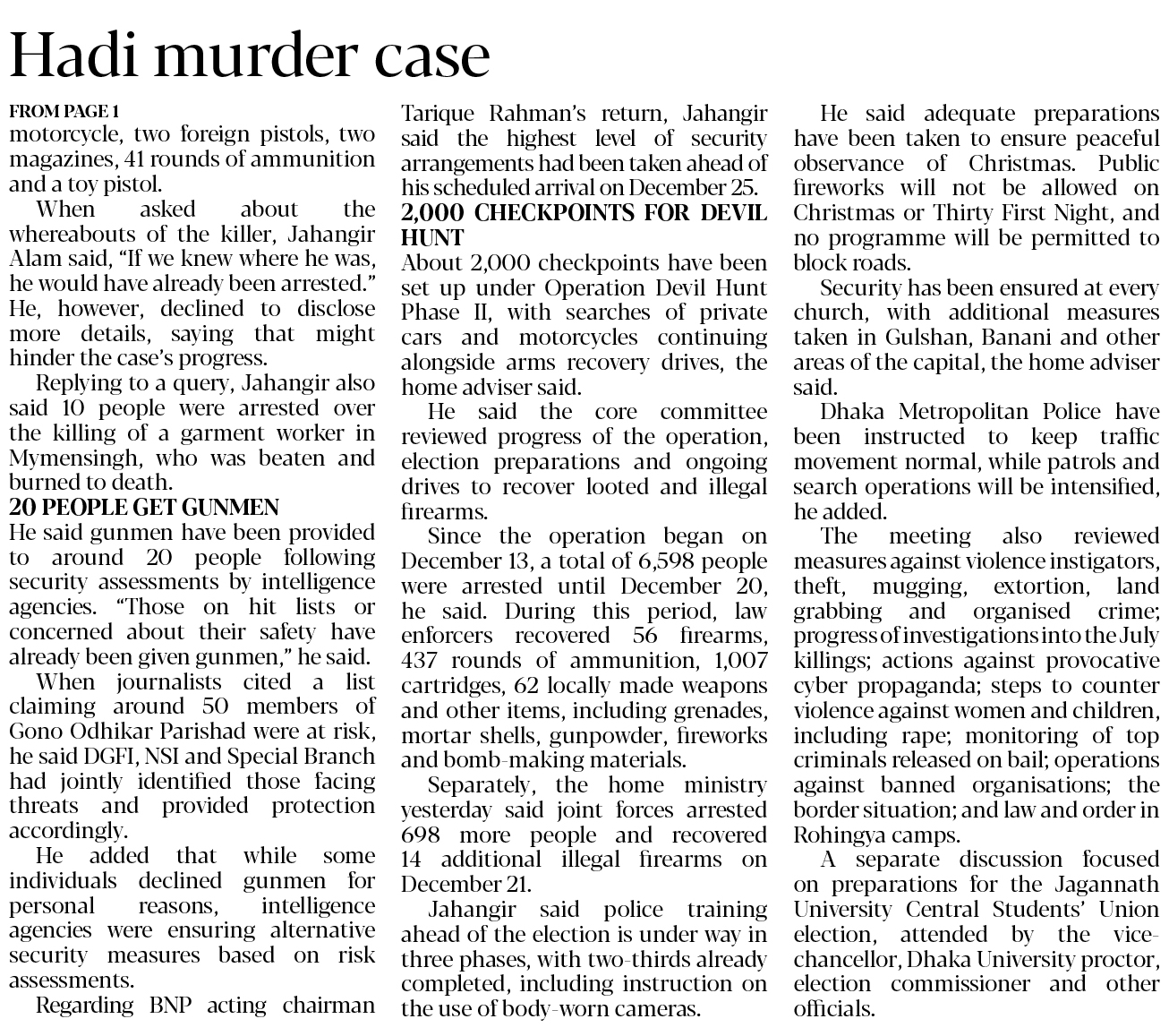 Hadi murder case

FROM PAGE 1
motorcycle, two foreign pistols, two magazines, 41 rounds of ammunition and a toy pistol.

When asked about the whereabouts of the killer, Jahangir Alam said, "If we knew where he was, he would have already been arrested." He, however, declined to disclose more details, saying that might hinder the case's progress.

Replying to a query, Jahangir also said 10 people were arrested over the killing of a garment worker in Mymensingh, who was beaten and burned to death.

20 PEOPLE GET GUNMEN
He said gunmen have been provided to around 20 people following security assessments by intelligence agencies. "Those on hit lists or concerned about their safety have already been given gunmen," he said.

When journalists cited a list claiming around 50 members of Gono Odhikar Parishad were at risk, he said DGFI, NSI and Special Branch had jointly identified those facing threats and provided protection accordingly.

He added that while some individuals declined gunmen for personal reasons, intelligence agencies were ensuring alternative security measures based on risk assessments.

Regarding BNP acting chairman Tarique Rahman's return, Jahangir said the highest level of security arrangements had been taken ahead of his scheduled arrival on December 25.

2,000 CHECKPOINTS FOR DEVIL HUNT
About 2,000 checkpoints have been set up under Operation Devil Hunt Phase II, with searches of private cars and motorcycles continuing alongside arms recovery drives, the home adviser said.

He said the core committee reviewed progress of the operation, election preparations and ongoing drives to recover looted and illegal firearms.

Since the operation began on December 13, a total of 6,598 people were arrested until December 20, he said. During this period, law enforcers recovered 56 firearms, 437 rounds of ammunition, 1,007 cartridges, 62 locally made weapons and other items, including grenades, mortar shells, gunpowder, fireworks and bomb-making materials.

Separately, the home ministry yesterday said joint forces arrested 698 more people and recovered 14 additional illegal firearms on December 21.

Jahangir said police training ahead of the election is under way in three phases, with two-thirds already completed, including instruction on the use of body-worn cameras.

He said adequate preparations have been taken to ensure peaceful observance of Christmas. Public fireworks will not be allowed on Christmas or Thirty First Night, and no programme will be permitted to block roads.

Security has been ensured at every church, with additional measures taken in Gulshan, Banani and other areas of the capital, the home adviser said.

Dhaka Metropolitan Police have been instructed to keep traffic movement normal, while patrols and search operations will be intensified, he added.

The meeting also reviewed measures against violence instigators, theft, mugging, extortion, land grabbing and organised crime; progress of investigations into the July killings; actions against provocative cyber propaganda; steps to counter violence against women and children, including rape; monitoring of top criminals released on bail; operations against banned organisations; the border situation; and law and order in Rohingya camps.

A separate discussion focused on preparations for the Jagannath University Central Students' Union election, attended by the vice-chancellor, Dhaka University proctor, election commissioner and other officials.